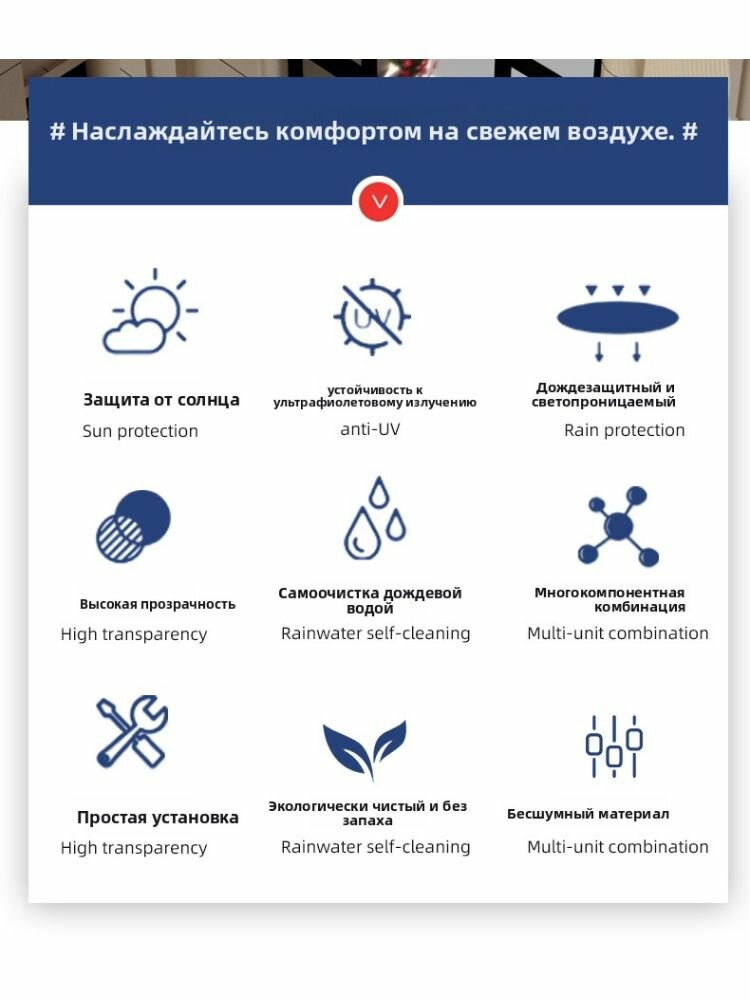 # Наслаждайтесь комфортом на свежем воздухе. #

Защита от солнца
Sun protection

устойчивость к ультрафиолетовому излучению
anti-UV

Дождезащитный и светопроницаемый
Rain protection

Высокая прозрачность
High transparency

Самоочистка дождевой водой
Rainwater self-cleaning

Многокомпонентная комбинация
Multi-unit combination

Простая установка
High transparency

Экологически чистый и без запаха
Rainwater self-cleaning

Бесшумный материал
Multi-unit combination